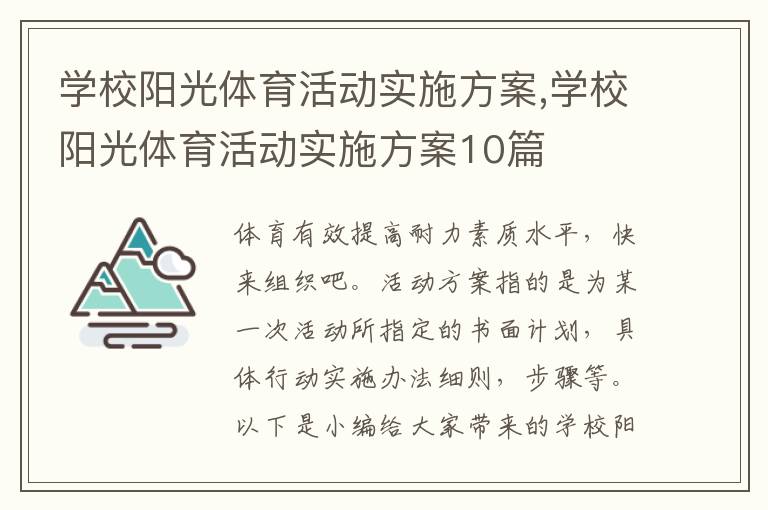 学校阳光体育活动实施方案,学校阳光体育活动实施方案10篇

体育有效提高耐力素质水平，快来组织吧。活动方案指的是为某一次活动所指定的书面计划，具体行动实施办法细则，步骤等。以下是小编给大家带来的学校阳